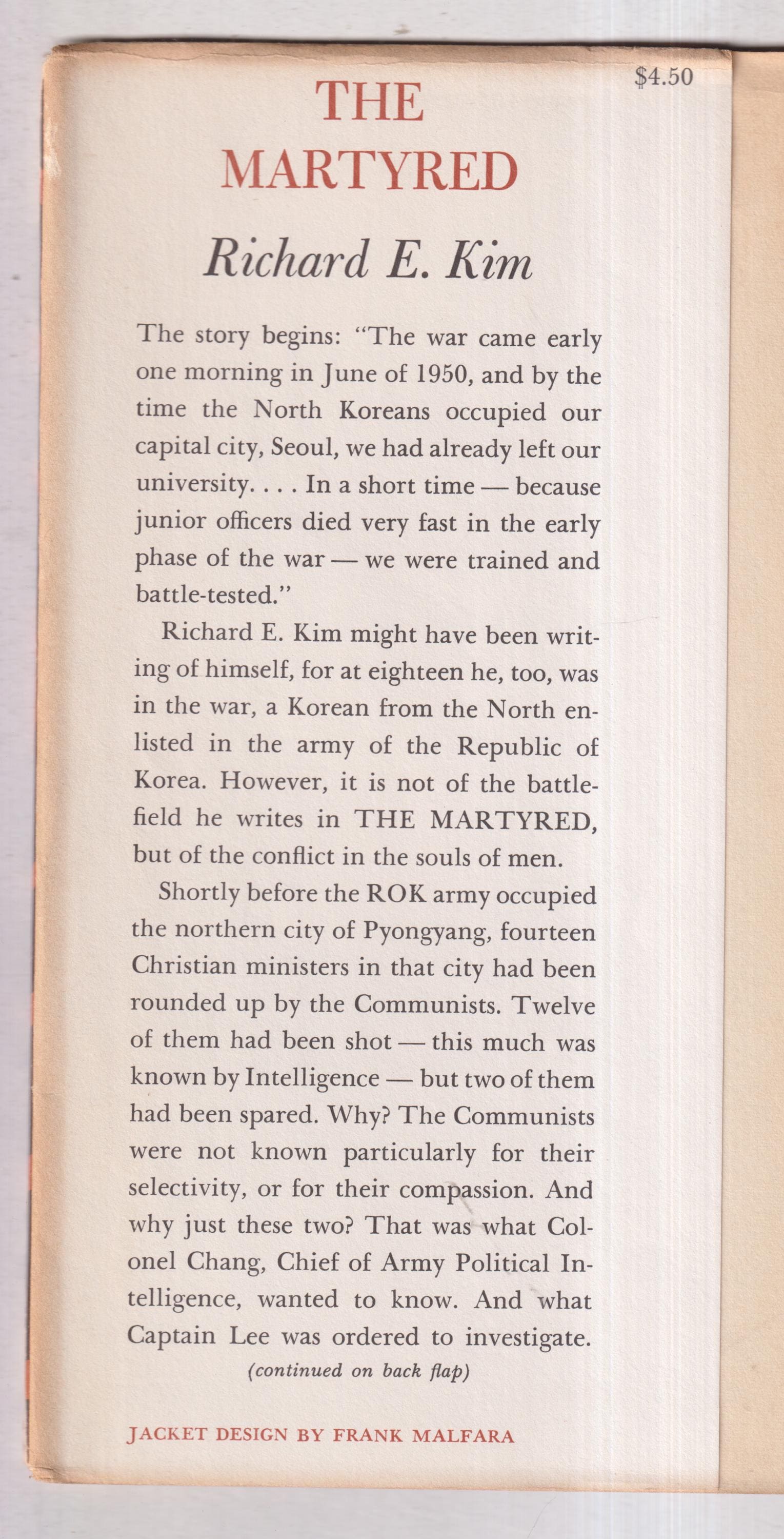 $4.50

THE MARTYRED

Richard E. Kim

The story begins: "The war came early one morning in June of 1950, and by the time the North Koreans occupied our capital city, Seoul, we had already left our university. . . . In a short time — because junior officers died very fast in the early phase of the war — we were trained and battle-tested."

Richard E. Kim might have been writing of himself, for at eighteen he, too, was in the war, a Korean from the North enlisted in the army of the Republic of Korea. However, it is not of the battlefield he writes in THE MARTYRED, but of the conflict in the souls of men.

Shortly before the ROK army occupied the northern city of Pyongyang, fourteen Christian ministers in that city had been rounded up by the Communists. Twelve of them had been shot — this much was known by Intelligence — but two of them had been spared. Why? The Communists were not known particularly for their selectivity, or for their compassion. And why just these two? That was what Colonel Chang, Chief of Army Political Intelligence, wanted to know. And what Captain Lee was ordered to investigate.

(continued on back flap)

JACKET DESIGN BY FRANK MALFARA